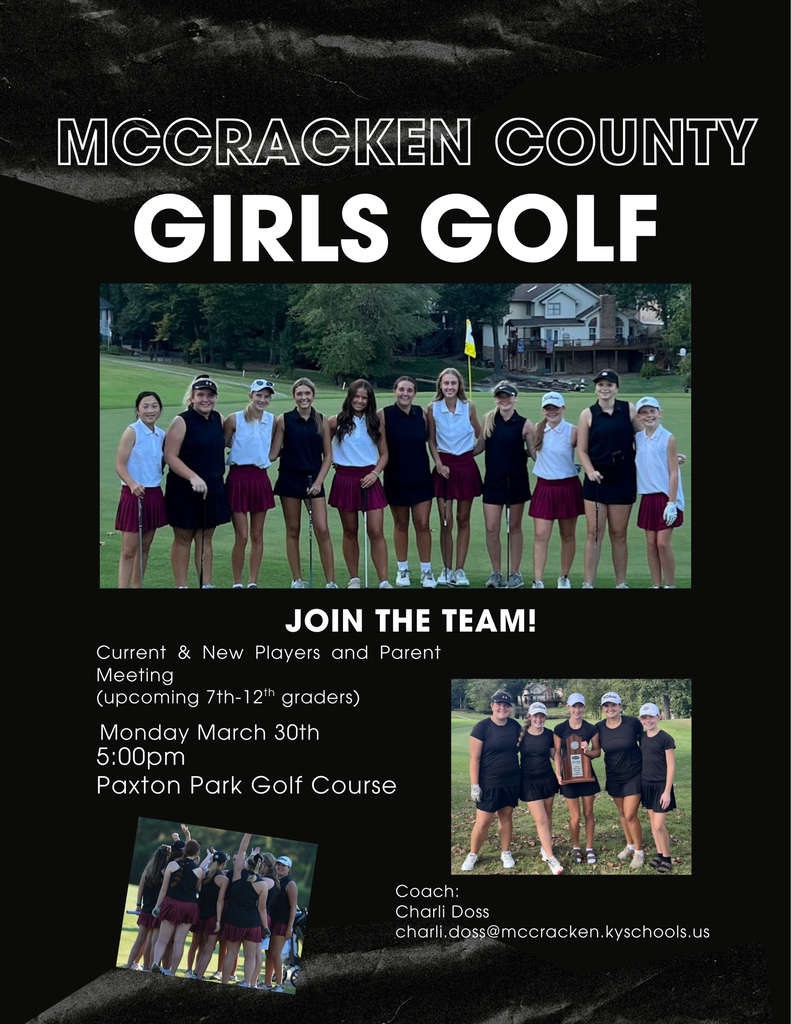 MCCRACKEN COUNTY
GIRLS GOLF

JOIN THE TEAM!

Current & New Players and Parent Meeting
(upcoming 7th-12$^{th}$ graders)

Monday March 30th
5:00pm
Paxton Park Golf Course

Coach:
Charli Doss
charli.doss@mccracken.kyschools.us